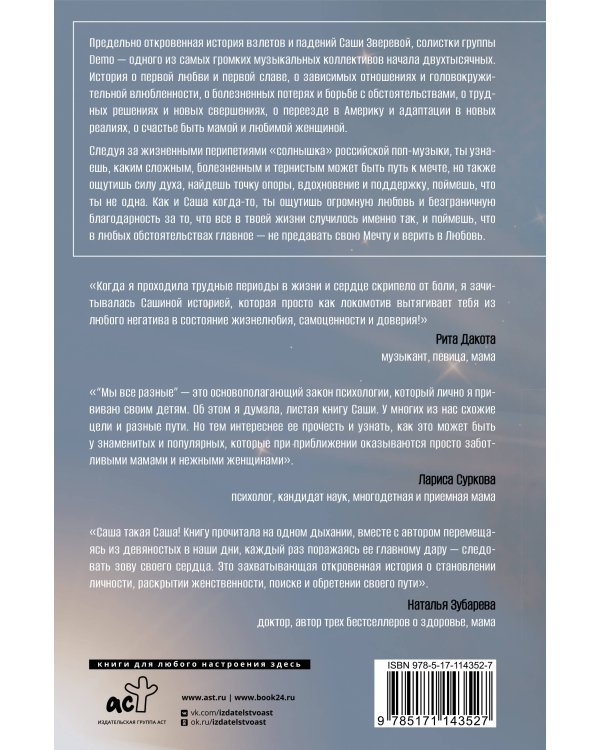 Предельно откровенная история взлетов и падений Саши Зверевой, солистки группы Demo — одного из самых громких музыкальных коллективов начала двухтысячных. История о первой любви и первой славе, о зависимых отношениях и головокружительной влюбленности, о болезненных потерях и борьбе с обстоятельствами, о трудных решениях и новых свершениях, о переезде в Америку и адаптации в новых реалиях, о счастье быть мамой и любимой женщиной.

Следуя за жизненными перипетиями «солнышка» российской поп-музыки, ты узнаешь, каким сложным, болезненным и тернистым может быть путь к мечте, но также ощутишь силу духа, найдешь точку опоры, вдохновение и поддержку, поймешь, что ты не одна. Как и Саша когда-то, ты ощутишь огромную любовь и безграничную благодарность за то, что все в твоей жизни случилось именно так, и поймешь, что в любых обстоятельствах главное — не предавать свою Мечту и верить в Любовь.

«Когда я проходила трудные периоды в жизни и сердце скрипело от боли, я зачитывалась Сашиной историей, которая просто как локомотив вытягивает тебя из любого негатива в состояние жизнелюбия, самоценности и доверия!»

Рита Дакота
музыкант, певица, мама

«"Мы все разные" — это основополагающий закон психологии, который лично я прививаю своим детям. Об этом я думала, листая книгу Саши. У многих из нас схожие цели и разные пути. Но тем интереснее ее прочесть и узнать, как это может быть у знаменитых и популярных, которые при приближении оказываются просто заботливыми мамами и нежными женщинами».

Лариса Суркова
психолог, кандидат наук, многодетная и приемная мама

«Саша такая Саша! Книгу прочитала на одном дыхании, вместе с автором перемещаясь из девяностых в наши дни, каждый раз поражаясь ее главному дару — следовать зову своего сердца. Это захватывающая откровенная история о становлении личности, раскрытии женственности, поиске и обретении своего пути».

Наталья Зубарева
доктор, автор трех бестселлеров о здоровье, мама

книги для любого настроения здесь

аст
ИЗДАТЕЛЬСКАЯ ГРУППА АСТ

www.ast.ru | www.book24.ru
vk.com/izdatelstvoast
ok.ru/izdatelstvoast

ISBN 978-5-17-114352-7
9 785171 143527